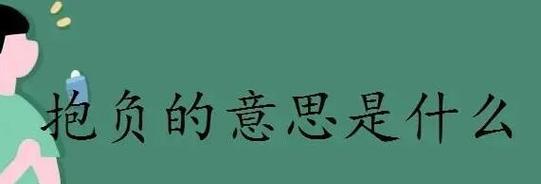 抱负的意思是什么